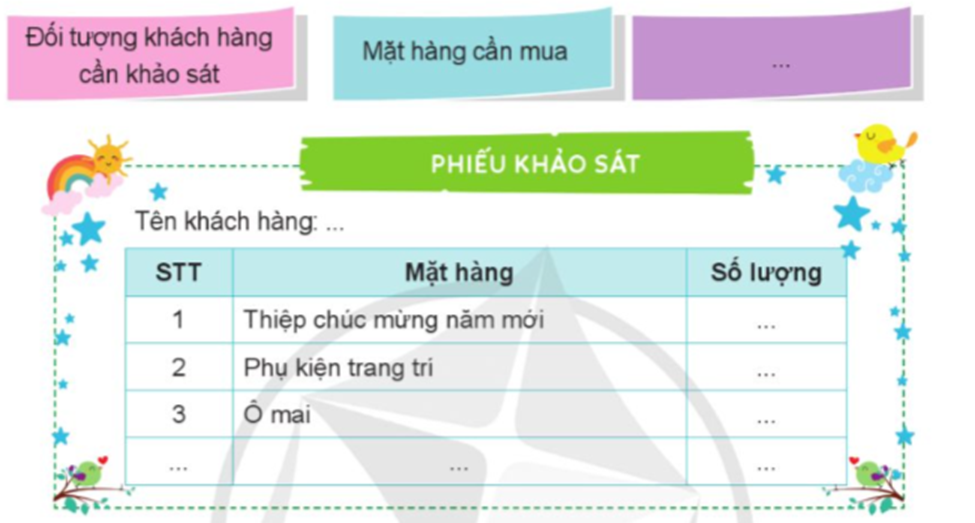 Đối tượng khách hàng cần khảo sát

Mặt hàng cần mua

...

PHIẾU KHẢO SÁT

Tên khách hàng: ...

| STT | Mặt hàng | Số lượng |
|---|---|---|
| 1 | Thiệp chúc mừng năm mới | ... |
| 2 | Phụ kiện trang trí | ... |
| 3 | Ô mai | ... |
| ... | ... | ... |